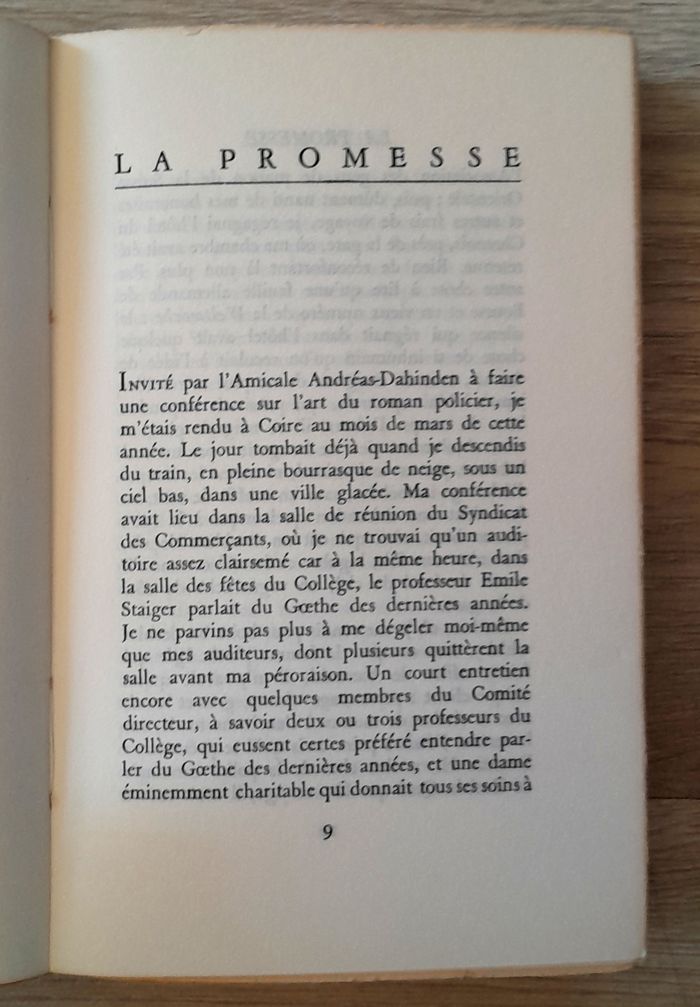 LA PROMESSE

Invité par l'Amicale Andréas-Dahinden à faire une conférence sur l'art du roman policier, je m'étais rendu à Coire au mois de mars de cette année. Le jour tombait déjà quand je descendis du train, en pleine bourrasque de neige, sous un ciel bas, dans une ville glacée. Ma conférence avait lieu dans la salle de réunion du Syndicat des Commerçants, où je ne trouvai qu'un auditoire assez clairsemé car à la même heure, dans la salle des fêtes du Collège, le professeur Emile Staiger parlait du Gœthe des dernières années. Je ne parvins pas plus à me dégeler moi-même que mes auditeurs, dont plusieurs quittèrent la salle avant ma péroraison. Un court entretien encore avec quelques membres du Comité directeur, à savoir deux ou trois professeurs du Collège, qui eussent certes préféré entendre parler du Gœthe des dernières années, et une dame éminemment charitable qui donnait tous ses soins à

9